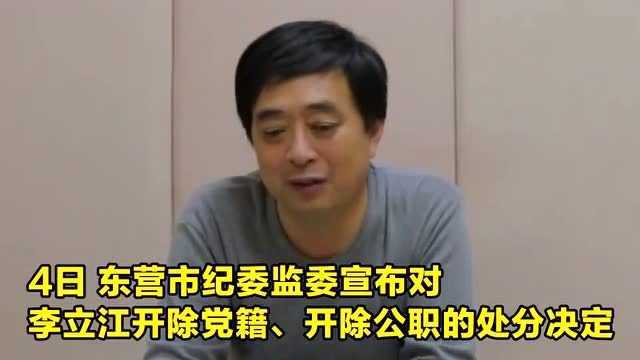 4日 东营市纪委监委宣布对
李立江开除党籍、开除公职的处分决定